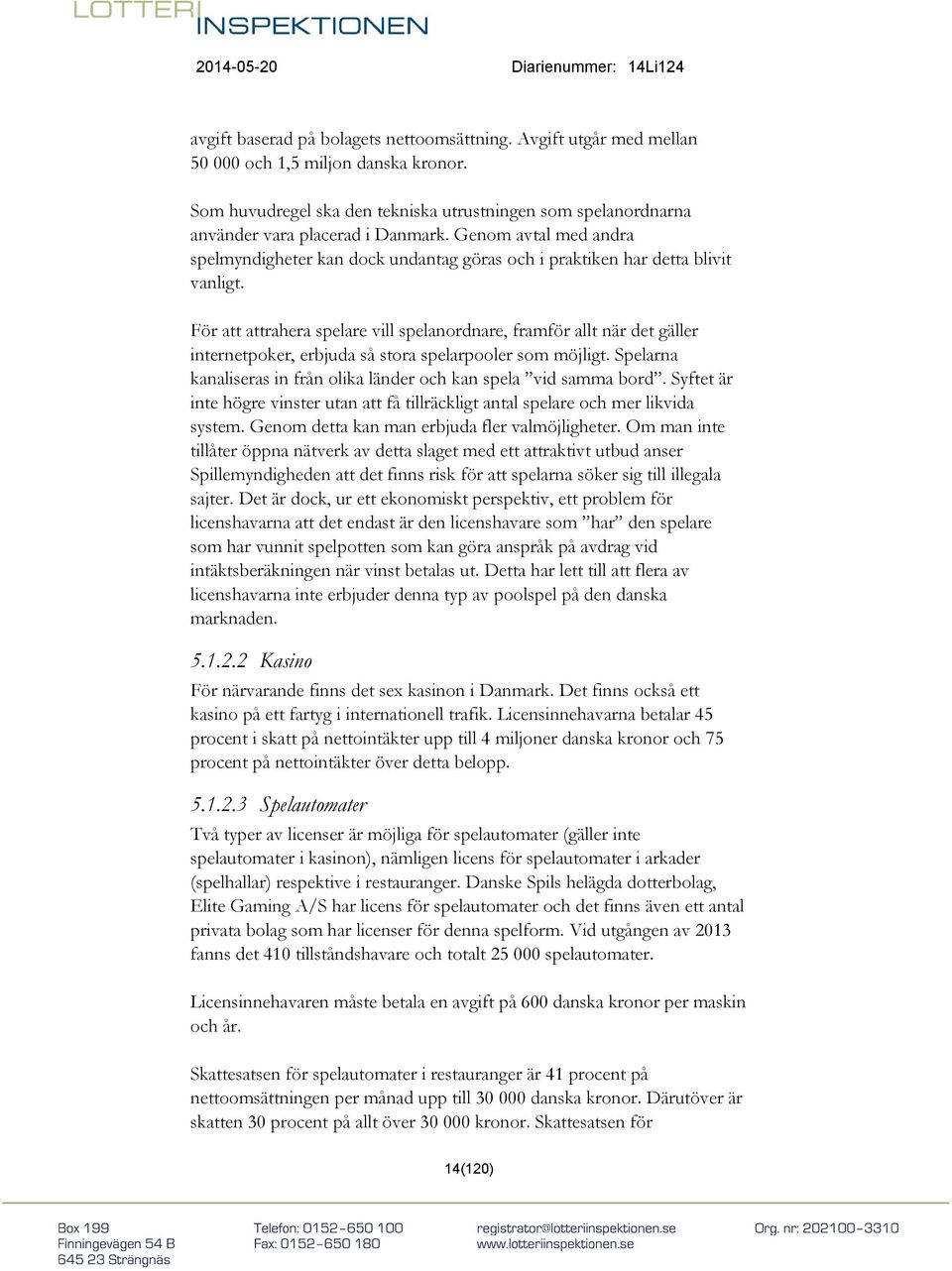 LOTTERI INSPEKTIONEN

2014-05-20 Diarienummer: 14Li124

avgift baserad på bolagets nettoomsättning. Avgift utgår med mellan 50 000 och 1,5 miljon danska kronor.

Som huvudregel ska den tekniska utrustningen som spelanordnarna använder vara placerad i Danmark. Genom avtal med andra spelmyndigheter kan dock undantag göras och i praktiken har detta blivit vanligt.

För att attrahera spelare vill spelanordnare, framför allt när det gäller internetpoker, erbjuda så stora spelarpooler som möjligt. Spelarna kanaliseras in från olika länder och kan spela ”vid samma bord”. Syftet är inte högre vinster utan att få tillräckligt antal spelare och mer likvida system. Genom detta kan man erbjuda fler valmöjligheter. Om man inte tillåter öppna nätverk av detta slaget med ett attraktivt utbud anser Spillemyndigheden att det finns risk för att spelarna söker sig till illegala sajter. Det är dock, ur ett ekonomiskt perspektiv, ett problem för licenshavarna att det endast är den licenshavare som ”har” den spelare som har vunnit spelpotten som kan göra anspråk på avdrag vid intäktsberäkningen när vinst betalas ut. Detta har lett till att flera av licenshavarna inte erbjuder denna typ av poolspel på den danska marknaden.

5.1.2.2 Kasino

För närvarande finns det sex kasinon i Danmark. Det finns också ett kasino på ett fartyg i internationell trafik. Licensinnehavarna betalar 45 procent i skatt på nettointäkter upp till 4 miljoner danska kronor och 75 procent på nettointäkter över detta belopp.

5.1.2.3 Spelautomater

Två typer av licenser är möjliga för spelautomater (gäller inte spelautomater i kasinon), nämligen licens för spelautomater i arkader (spelhallar) respektive i restauranger. Danske Spils helägda dotterbolag, Elite Gaming A/S har licens för spelautomater och det finns även ett antal privata bolag som har licenser för denna spelform. Vid utgången av 2013 fanns det 410 tillståndshavare och totalt 25 000 spelautomater.

Licensinnehavaren måste betala en avgift på 600 danska kronor per maskin och år.

Skattesatsen för spelautomater i restauranger är 41 procent på nettoomsättningen per månad upp till 30 000 danska kronor. Därutöver är skatten 30 procent på allt över 30 000 kronor. Skattesatsen för

14(120)

Box 199
Finningevägen 54 B
645 23 Strängnäs

Telefon: 0152–650 100
Fax: 0152–650 180

registrator@lotteriinspektionen.se
www.lotteriinspektionen.se

Org. nr: 202100–3310